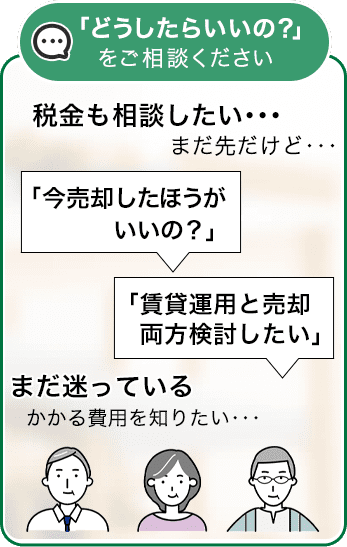 「どうしたらいいの?」
をご相談ください

税金も相談したい・・・
まだ先だけど・・・

「今売却したほうがいいの?」

「賃貸運用と売却両方検討したい」

まだ迷っている
かかる費用を知りたい・・・